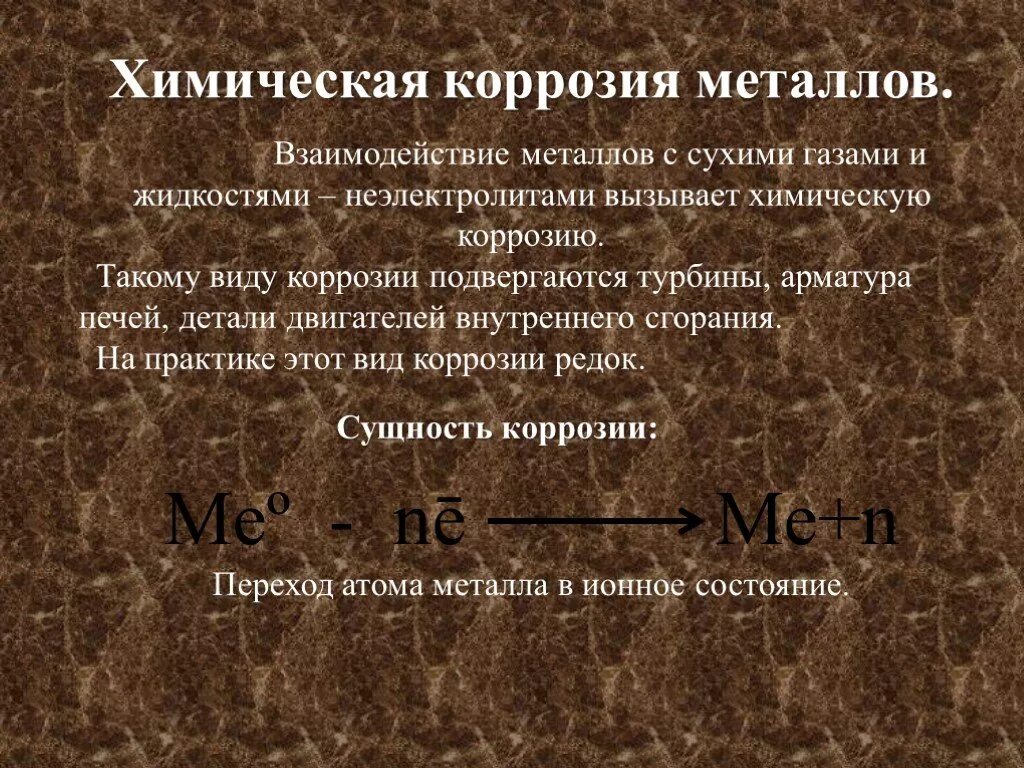 Химическая коррозия металлов.

Взаимодействие металлов с сухими газами и жидкостями – неэлектролитами вызывает химическую коррозию.

Такому виду коррозии подвергаются турбины, арматура печей, детали двигателей внутреннего сгорания.

На практике этот вид коррозии редок.

Сущность коррозии:

$Me^{o} - n\bar{e} \longrightarrow Me+n$

Переход атома металла в ионное состояние.